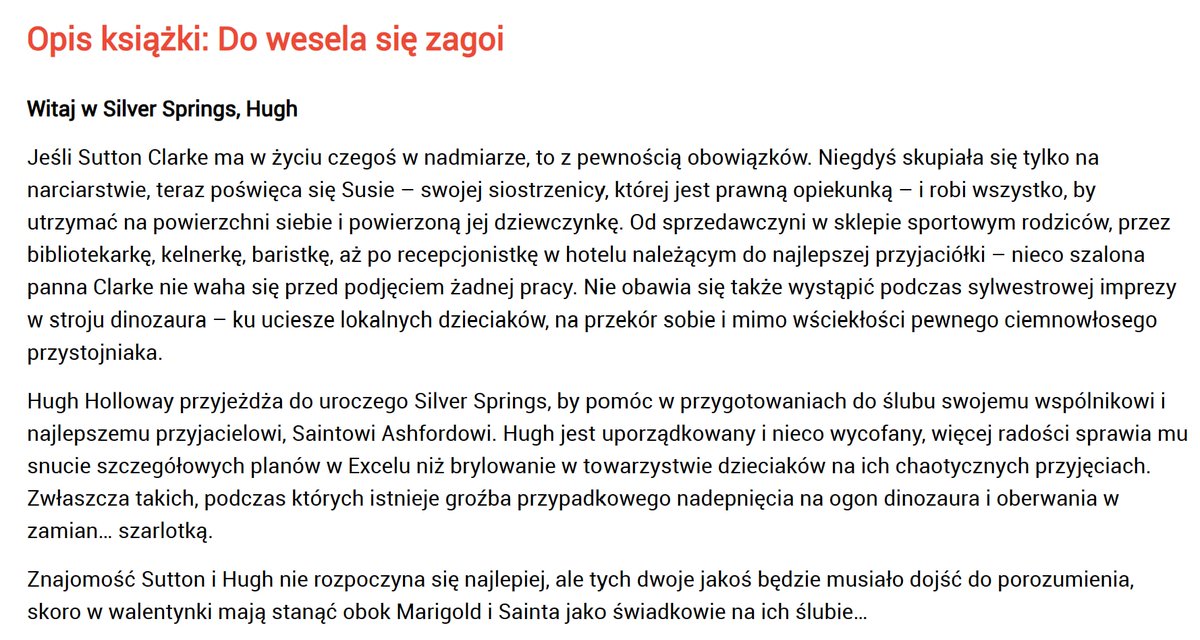 Opis książki: Do wesela się zagoi

Witaj w Silver Springs, Hugh

Jeśli Sutton Clarke ma w życiu czegoś w nadmiarze, to z pewnością obowiązków. Niegdyś skupiała się tylko na narciarstwie, teraz poświęca się Susie – swojej siostrzenicy, której jest prawną opiekunką – i robi wszystko, by utrzymać na powierzchni siebie i powierzoną jej dziewczynkę. Od sprzedawczyni w sklepie sportowym rodziców, przez bibliotekarkę, kelnerkę, baristkę, aż po recepcjonistkę w hotelu należącym do najlepszej przyjaciółki – nieco szalona panna Clarke nie waha się przed podjęciem żadnej pracy. Nie obawia się także wystąpić podczas sylwestrowej imprezy w stroju dinozaura – ku uciesze lokalnych dzieciaków, na przekór sobie i mimo wściekłości pewnego ciemnowłosego przystojniaka.

Hugh Holloway przyjeżdża do uroczego Silver Springs, by pomóc w przygotowaniach do ślubu swojemu wspólnikowi i najlepszemu przyjacielowi, Saintowi Ashfordowi. Hugh jest uporządkowany i nieco wycofany, więcej radości sprawia mu snucie szczegółowych planów w Excelu niż brylowanie w towarzystwie dzieciaków na ich chaotycznych przyjęciach. Zwłaszcza takich, podczas których istnieje groźba przypadkowego nadepnięcia na ogon dinozaura i oberwania w zamian… szarlotką.

Znajomość Sutton i Hugh nie rozpoczyna się najlepiej, ale tych dwoje jakoś będzie musiało dojść do porozumienia, skoro w walentynki mają stanąć obok Marigold i Sainta jako świadkowie na ich ślubie…